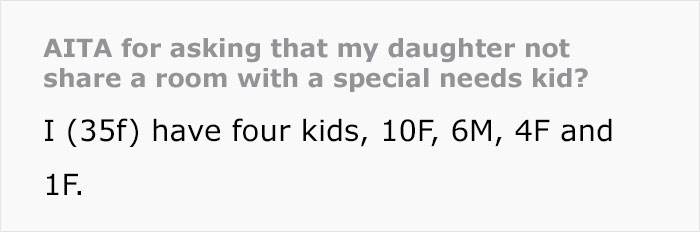 AITA for asking that my daughter not share a room with a special needs kid?

I (35f) have four kids, 10F, 6M, 4F and 1F.